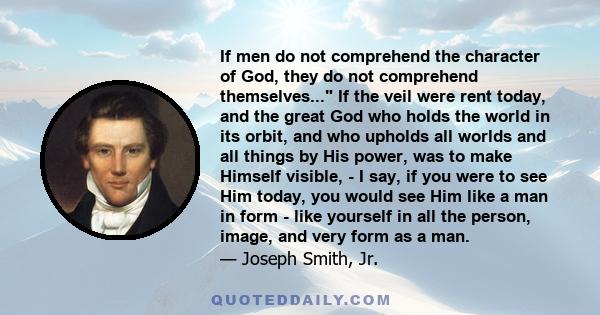 If men do not comprehend the character of God, they do not comprehend themselves..." If the veil were rent today, and the great God who holds the world in its orbit, and who upholds all worlds and all things by His power, was to make Himself visible, - I say, if you were to see Him today, you would see Him like a man in form - like yourself in all the person, image, and very form as a man.
— Joseph Smith, Jr.

QUOTEDDAILY.COM